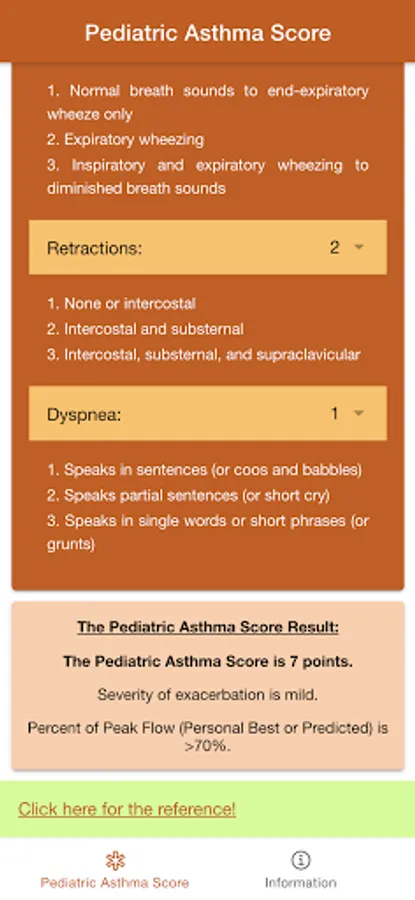 Pediatric Asthma Score

1. Normal breath sounds to end-expiratory wheeze only
2. Expiratory wheezing
3. Inspiratory and expiratory wheezing to diminished breath sounds

Retractions: 2

1. None or intercostal
2. Intercostal and substernal
3. Intercostal, substernal, and supraclavicular

Dyspnea: 1

1. Speaks in sentences (or coos and babbles)
2. Speaks partial sentences (or short cry)
3. Speaks in single words or short phrases (or grunts)

The Pediatric Asthma Score Result:

The Pediatric Asthma Score is 7 points.

Severity of exacerbation is mild.

Percent of Peak Flow (Personal Best or Predicted) is >70%.

Click here for the reference!

Pediatric Asthma Score

Information